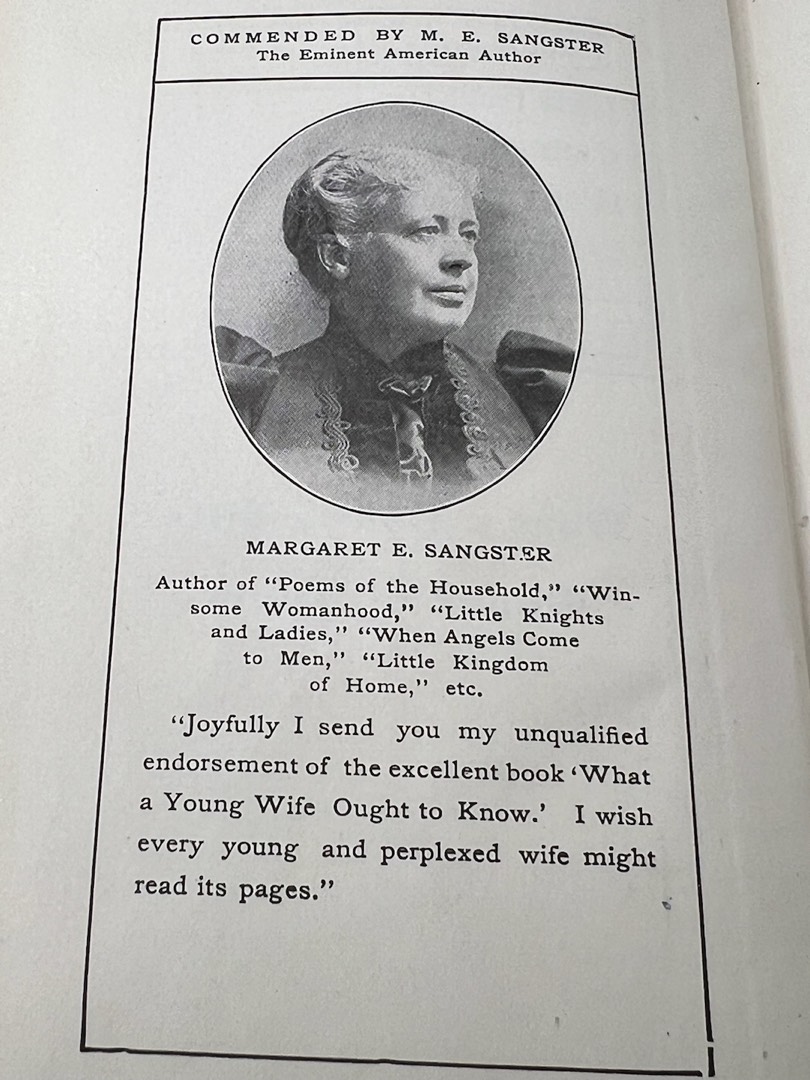 COMMENDED BY M. E. SANGSTER
The Eminent American Author

MARGARET E. SANGSTER
Author of "Poems of the Household," "Winsome Womanhood," "Little Knights and Ladies," "When Angels Come to Men," "Little Kingdom of Home," etc.

"Joyfully I send you my unqualified endorsement of the excellent book 'What a Young Wife Ought to Know.' I wish every young and perplexed wife might read its pages."